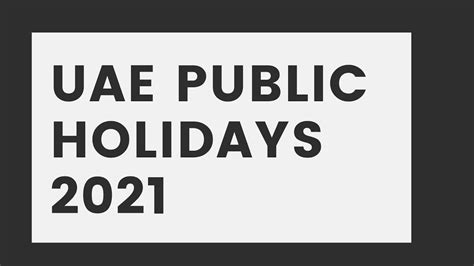 UAE PUBLIC HOLIDAYS 2021